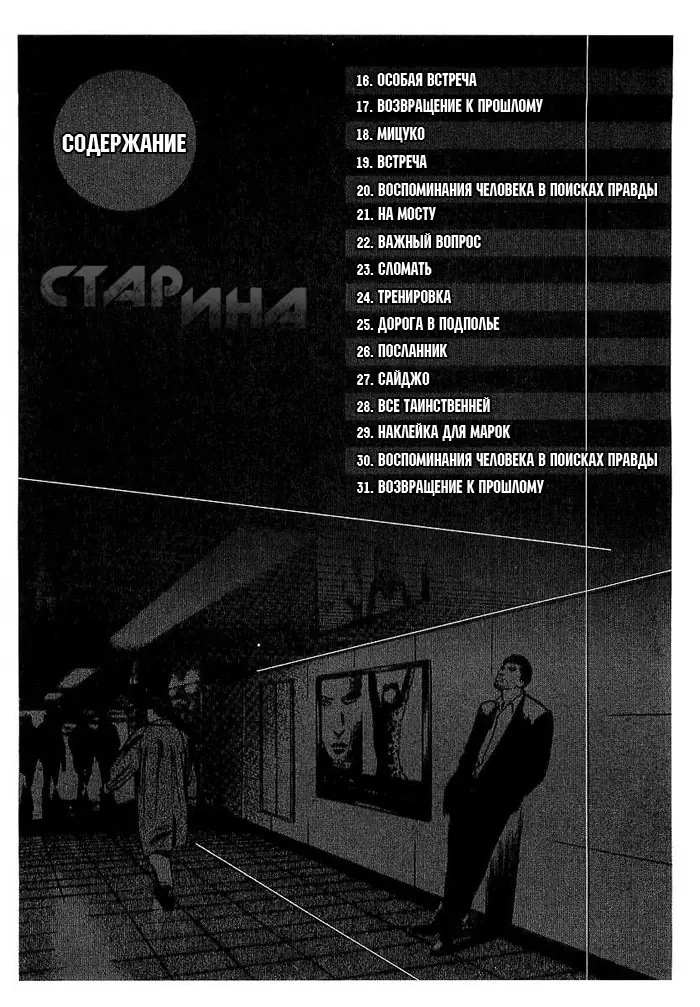 СОДЕРЖАНИЕ

СТАРИНА

16. ОСОБАЯ ВСТРЕЧА
17. ВОЗВРАЩЕНИЕ К ПРОШЛОМУ
18. МИЦУКО
19. ВСТРЕЧА
20. ВОСПОМИНАНИЯ ЧЕЛОВЕКА В ПОИСКАХ ПРАВДЫ
21. НА МОСТУ
22. ВАЖНЫЙ ВОПРОС
23. СЛОМАТЬ
24. ТРЕНИРОВКА
25. ДОРОГА В ПОДПОЛЬЕ
26. ПОСЛАННИК
27. САЙДЖО
28. ВСЕ ТАИНСТВЕННЕЙ
29. НАКЛЕЙКА ДЛЯ МАРОК
30. ВОСПОМИНАНИЯ ЧЕЛОВЕКА В ПОИСКАХ ПРАВДЫ
31. ВОЗВРАЩЕНИЕ К ПРОШЛОМУ